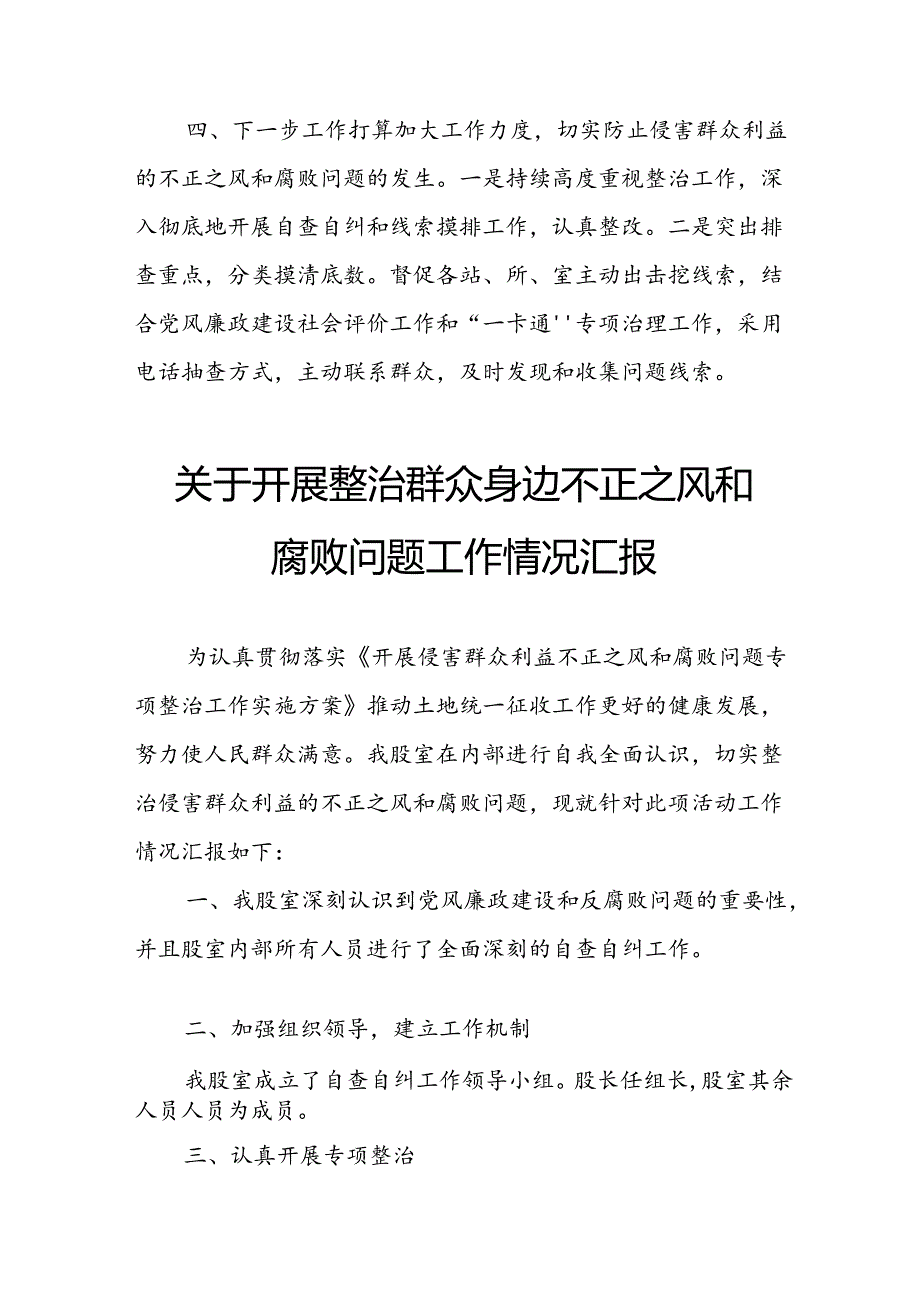 四、下一步工作打算加大工作力度，切实防止侵害群众利益的不正之风和腐败问题的发生。一是持续高度重视整治工作，深入彻底地开展自查自纠和线索摸排工作，认真整改。二是突出排查重点，分类摸清底数。督促各站、所、室主动出击挖线索，结合党风廉政建设社会评价工作和“一卡通''专项治理工作，采用电话抽查方式，主动联系群众，及时发现和收集问题线索。

关于开展整治群众身边不正之风和腐败问题工作情况汇报

为认真贯彻落实《开展侵害群众利益不正之风和腐败问题专项整治工作实施方案》推动土地统一征收工作更好的健康发展，努力使人民群众满意。我股室在内部进行自我全面认识，切实整治侵害群众利益的不正之风和腐败问题，现就针对此项活动工作情况汇报如下：

一、我股室深刻认识到党风廉政建设和反腐败问题的重要性，并且股室内部所有人员进行了全面深刻的自查自纠工作。

二、加强组织领导，建立工作机制

我股室成立了自查自纠工作领导小组。股长任组长，股室其余人员人员为成员。

三、认真开展专项整治